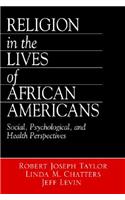 RELIGION
in the
LIVES
of
AFRICAN
AMERICANS

Social, Psychological, and Health Perspectives

ROBERT JOSEPH TAYLOR
LINDA M. CHATTERS
JEFF LEVIN